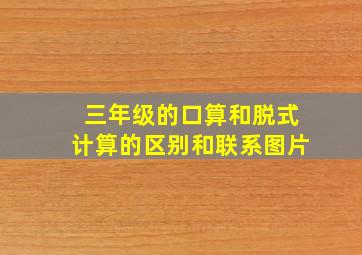 三年级的口算和脱式计算的区别和联系图片